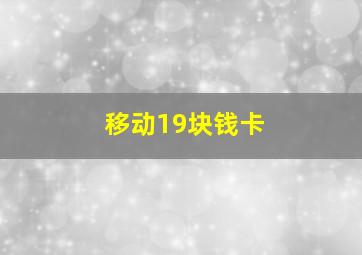 移动19块钱卡